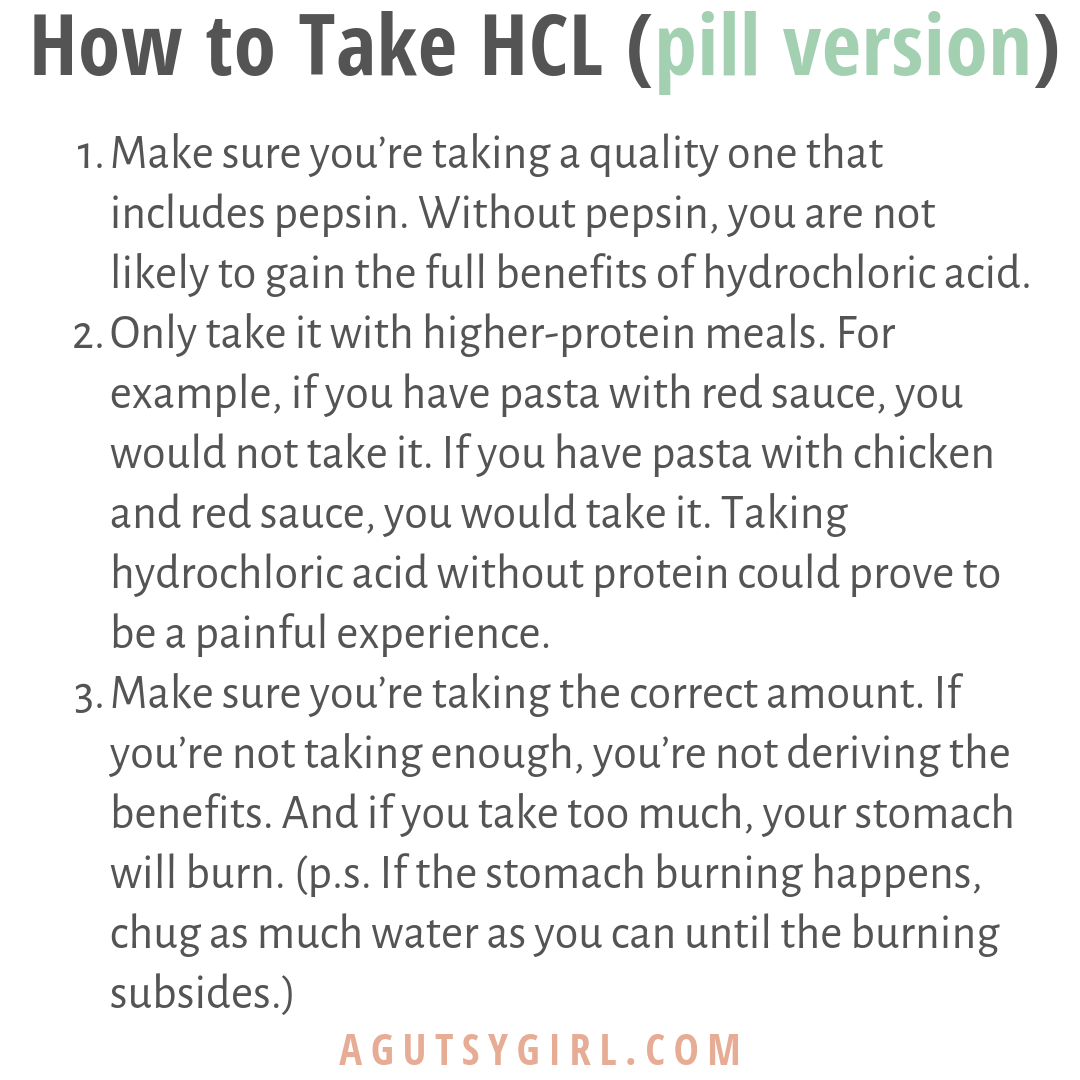 How to Take HCL (pill version)

1. Make sure you're taking a quality one that includes pepsin. Without pepsin, you are not likely to gain the full benefits of hydrochloric acid.
2. Only take it with higher-protein meals. For example, if you have pasta with red sauce, you would not take it. If you have pasta with chicken and red sauce, you would take it. Taking hydrochloric acid without protein could prove to be a painful experience.
3. Make sure you're taking the correct amount. If you're not taking enough, you're not deriving the benefits. And if you take too much, your stomach will burn. (p.s. If the stomach burning happens, chug as much water as you can until the burning subsides.)

AGUTSYGIRL.COM